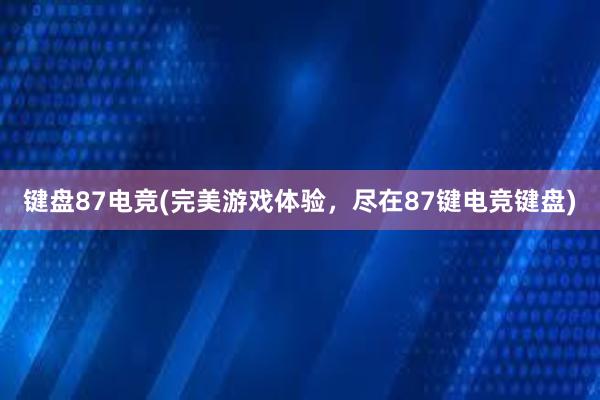 键盘87电竞(完美游戏体验，尽在87键电竞键盘)